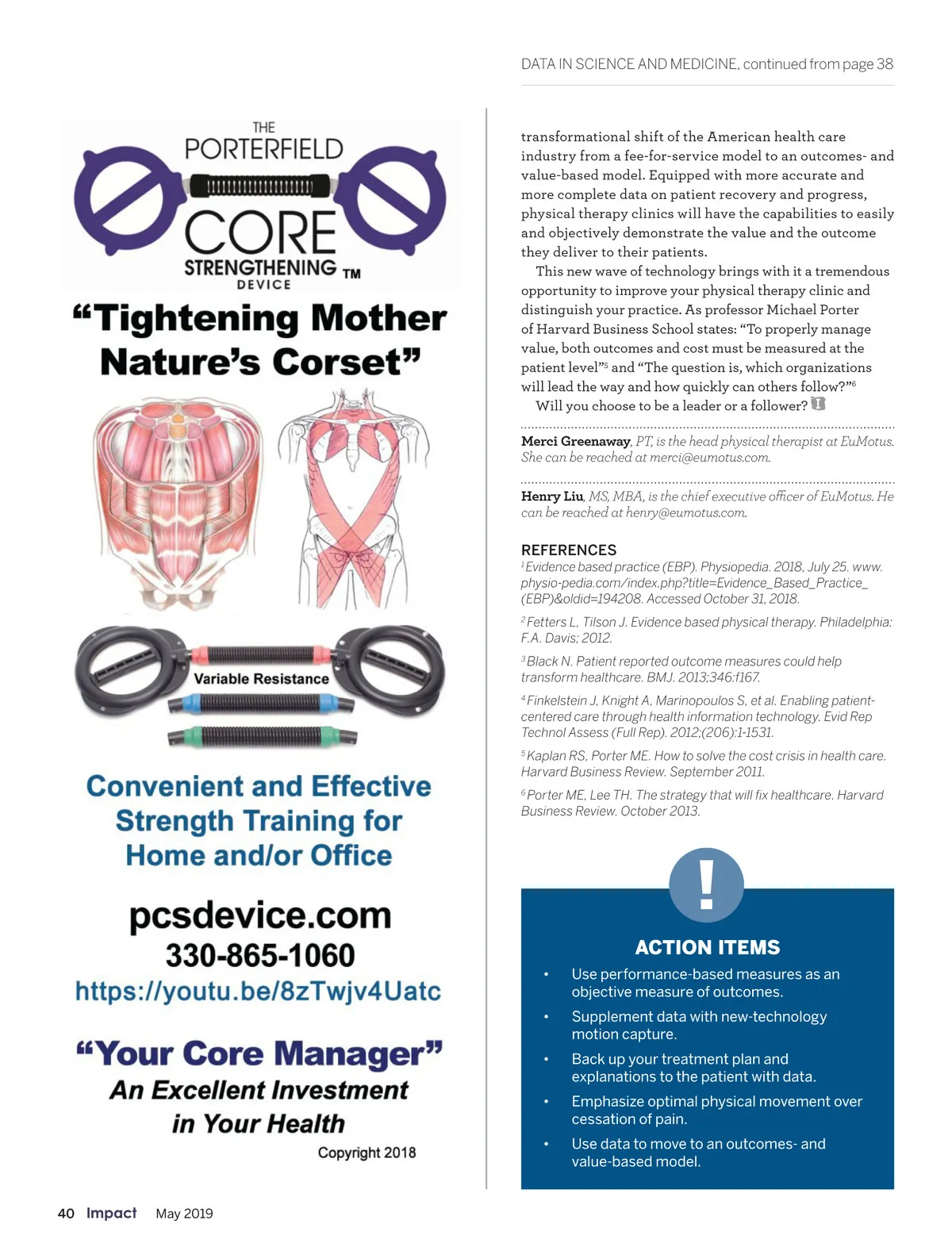 DATA IN SCIENCE AND MEDICINE, continued from page 38

THE PORTERFIELD CORE STRENGTHENING DEVICE TM

“Tightening Mother Nature’s Corset”

Variable Resistance

Convenient and Effective Strength Training for Home and/or Office

pcsdevice.com
330-865-1060
https://youtu.be/8zTwjv4Uatc

“Your Core Manager”
An Excellent Investment in Your Health

Copyright 2018

transformational shift of the American health care industry from a fee-for-service model to an outcomes- and value-based model. Equipped with more accurate and more complete data on patient recovery and progress, physical therapy clinics will have the capabilities to easily and objectively demonstrate the value and the outcome they deliver to their patients.

This new wave of technology brings with it a tremendous opportunity to improve your physical therapy clinic and distinguish your practice. As professor Michael Porter of Harvard Business School states: “To properly manage value, both outcomes and cost must be measured at the patient level”$^5$ and “The question is, which organizations will lead the way and how quickly can others follow?”$^6$

Will you choose to be a leader or a follower?

Merci Greenaway, PT, is the head physical therapist at EuMotus. She can be reached at merci@eumotus.com.

Henry Liu, MS, MBA, is the chief executive officer of EuMotus. He can be reached at henry@eumotus.com.

REFERENCES
$^1$Evidence based practice (EBP). Physiopedia. 2018, July 25. www.physio-pedia.com/index.php?title=Evidence_Based_Practice_(EBP)&oldid=194208. Accessed October 31, 2018.

$^2$Fetters L, Tilson J. Evidence based physical therapy. Philadelphia: F.A. Davis; 2012.

$^3$Black N. Patient reported outcome measures could help transform healthcare. BMJ. 2013;346:f167.

$^4$Finkelstein J, Knight A, Marinopoulos S, et al. Enabling patient-centered care through health information technology. Evid Rep Technol Assess (Full Rep). 2012;(206):1-1531.

$^5$Kaplan RS, Porter ME. How to solve the cost crisis in health care. Harvard Business Review. September 2011.

$^6$Porter ME, Lee TH. The strategy that will fix healthcare. Harvard Business Review. October 2013.

!

ACTION ITEMS

• Use performance-based measures as an objective measure of outcomes.
• Supplement data with new-technology motion capture.
• Back up your treatment plan and explanations to the patient with data.
• Emphasize optimal physical movement over cessation of pain.
• Use data to move to an outcomes- and value-based model.

40 Impact May 2019